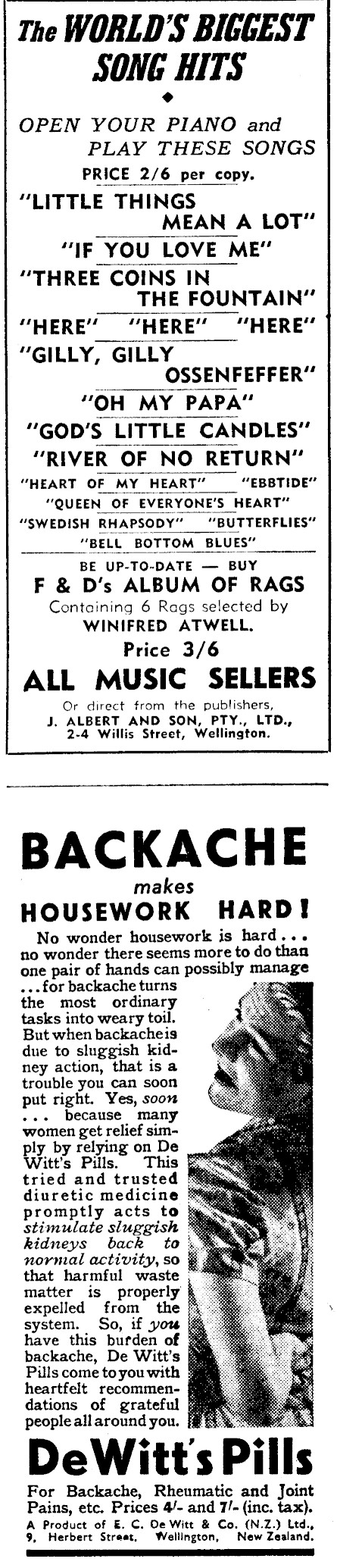 The WORLD'S BIGGEST SONG HITS

OPEN YOUR PIANO and PLAY THESE SONGS

PRICE 2/6 per copy.

"LITTLE THINGS MEAN A LOT"

"IF YOU LOVE ME"

"THREE COINS IN THE FOUNTAIN"

"HERE" "HERE" "HERE"

"GILLY, GILLY OSSENFEFFER"

"OH MY PAPA"

"GOD'S LITTLE CANDLES"

"RIVER OF NO RETURN"

"HEART OF MY HEART" "EBBTIDE"

"QUEEN OF EVERYONE'S HEART"

"SWEDISH RHAPSODY" "BUTTERFLIES"

"BELL BOTTOM BLUES"

BE UP-TO-DATE — BUY

F & D's ALBUM OF RAGS

Containing 6 Rags selected by WINIFRED ATWELL.

Price 3/6

ALL MUSIC SELLERS

Or direct from the publishers, J. ALBERT AND SON, PTY., LTD., 2-4 Willis Street, Wellington.

BACKACHE makes HOUSEWORK HARD!

No wonder housework is hard... no wonder there seems more to do than one pair of hands can possibly manage ...for backache turns the most ordinary tasks into weary toil. But when backache is due to sluggish kidney action, that is a trouble you can soon put right. Yes, soon ... because many women get relief simply by relying on De Witt's Pills. This tried and trusted diuretic medicine promptly acts to stimulate sluggish kidneys back to normal activity, so that harmful waste matter is properly expelled from the system. So, if you have this burden of backache, De Witt's Pills come to you with heartfelt recommendations of grateful people all around you.

DeWitt's Pills

For Backache, Rheumatic and Joint Pains, etc. Prices 4/- and 7/- (inc. tax).

A Product of E. C. De Witt & Co. (N.Z.) Ltd., 9, Herbert Street, Wellington, New Zealand.